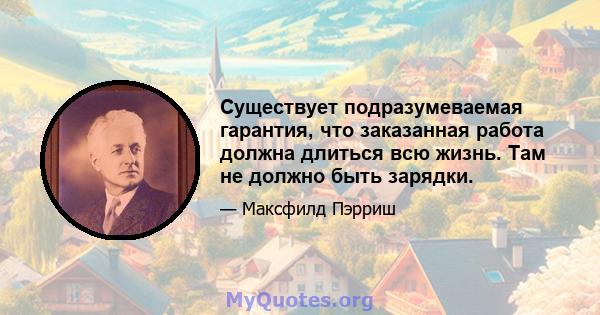 Существует подразумеваемая гарантия, что заказанная работа должна длиться всю жизнь. Там не должно быть зарядки.

— Максфилд Пэрриш

MyQuotes.org